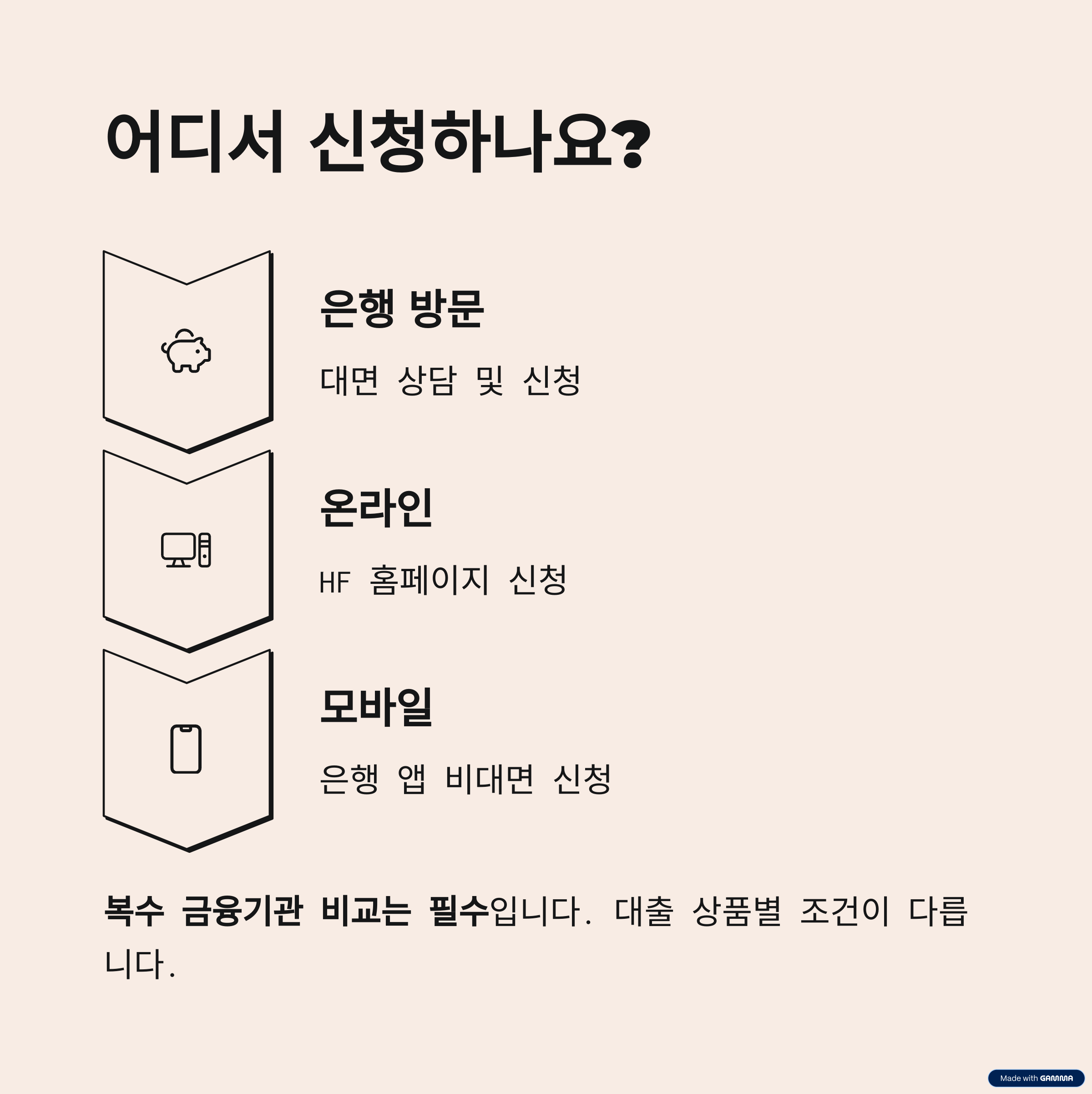 어디서 신청하나요?

은행 방문

대면 상담 및 신청

온라인

HF 홈페이지 신청

모바일

은행 앱 비대면 신청

복수 금융기관 비교는 필수입니다. 대출 상품별 조건이 다릅니다.

Made with GAMMA